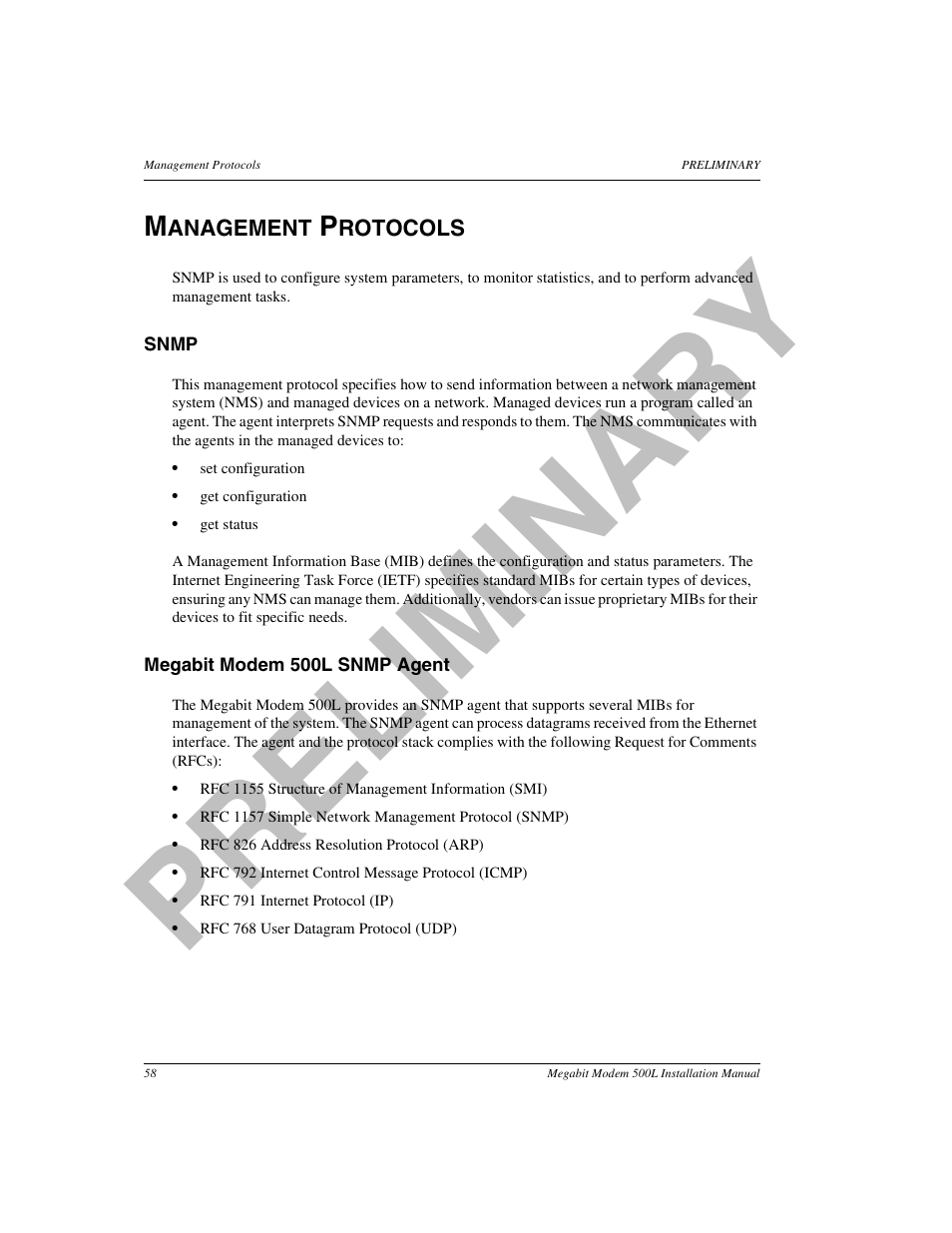 Management Protocols PRELIMINARY

MANAGEMENT PROTOCOLS

SNMP is used to configure system parameters, to monitor statistics, and to perform advanced management tasks.

SNMP

This management protocol specifies how to send information between a network management system (NMS) and managed devices on a network. Managed devices run a program called an agent. The agent interprets SNMP requests and responds to them. The NMS communicates with the agents in the managed devices to:

• set configuration
• get configuration
• get status

A Management Information Base (MIB) defines the configuration and status parameters. The Internet Engineering Task Force (IETF) specifies standard MIBs for certain types of devices, ensuring any NMS can manage them. Additionally, vendors can issue proprietary MIBs for their devices to fit specific needs.

Megabit Modem 500L SNMP Agent

The Megabit Modem 500L provides an SNMP agent that supports several MIBs for management of the system. The SNMP agent can process datagrams received from the Ethernet interface. The agent and the protocol stack complies with the following Request for Comments (RFCs):

• RFC 1155 Structure of Management Information (SMI)
• RFC 1157 Simple Network Management Protocol (SNMP)
• RFC 826 Address Resolution Protocol (ARP)
• RFC 792 Internet Control Message Protocol (ICMP)
• RFC 791 Internet Protocol (IP)
• RFC 768 User Datagram Protocol (UDP)

PRELIMINARY

58 Megabit Modem 500L Installation Manual